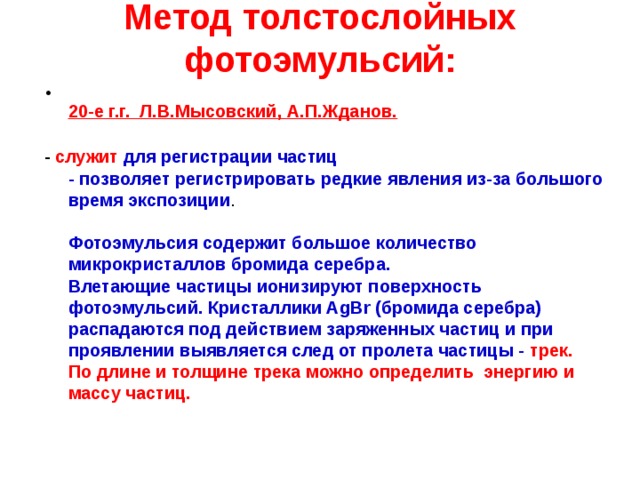 Метод толстослойных фотоэмульсий:

•

20-е г.г. Л.В.Мысовский, А.П.Жданов.

- служит для регистрации частиц
- позволяет регистрировать редкие явления из-за большого время экспозиции.

Фотоэмульсия содержит большое количество микрокристаллов бромида серебра.
Влетающие частицы ионизируют поверхность фотоэмульсий. Кристаллики AgBr (бромида серебра) распадаются под действием заряженных частиц и при проявлении выявляется след от пролета частицы - трек.
По длине и толщине трека можно определить энергию и массу частиц.